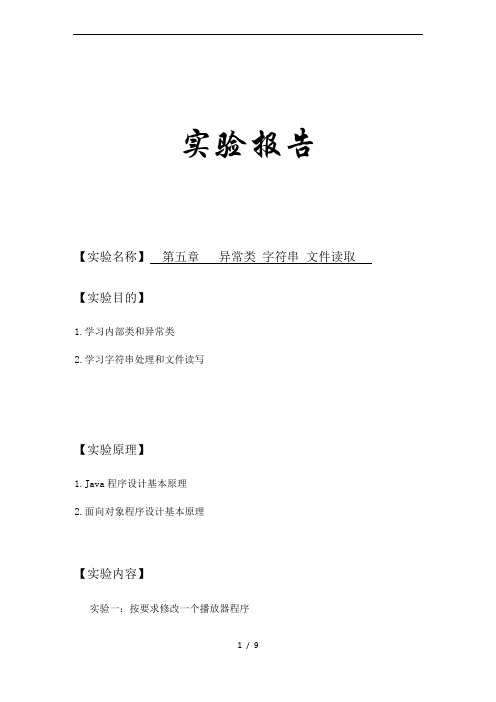 实验报告

【实验名称】 第五章 异常类 字符串 文件读取

【实验目的】

1. 学习内部类和异常类

2. 学习字符串处理和文件读写

【实验原理】

1. Java 程序设计基本原理

2. 面向对象程序设计基本原理

【实验内容】

实验一：按要求修改一个播放器程序

1 / 9